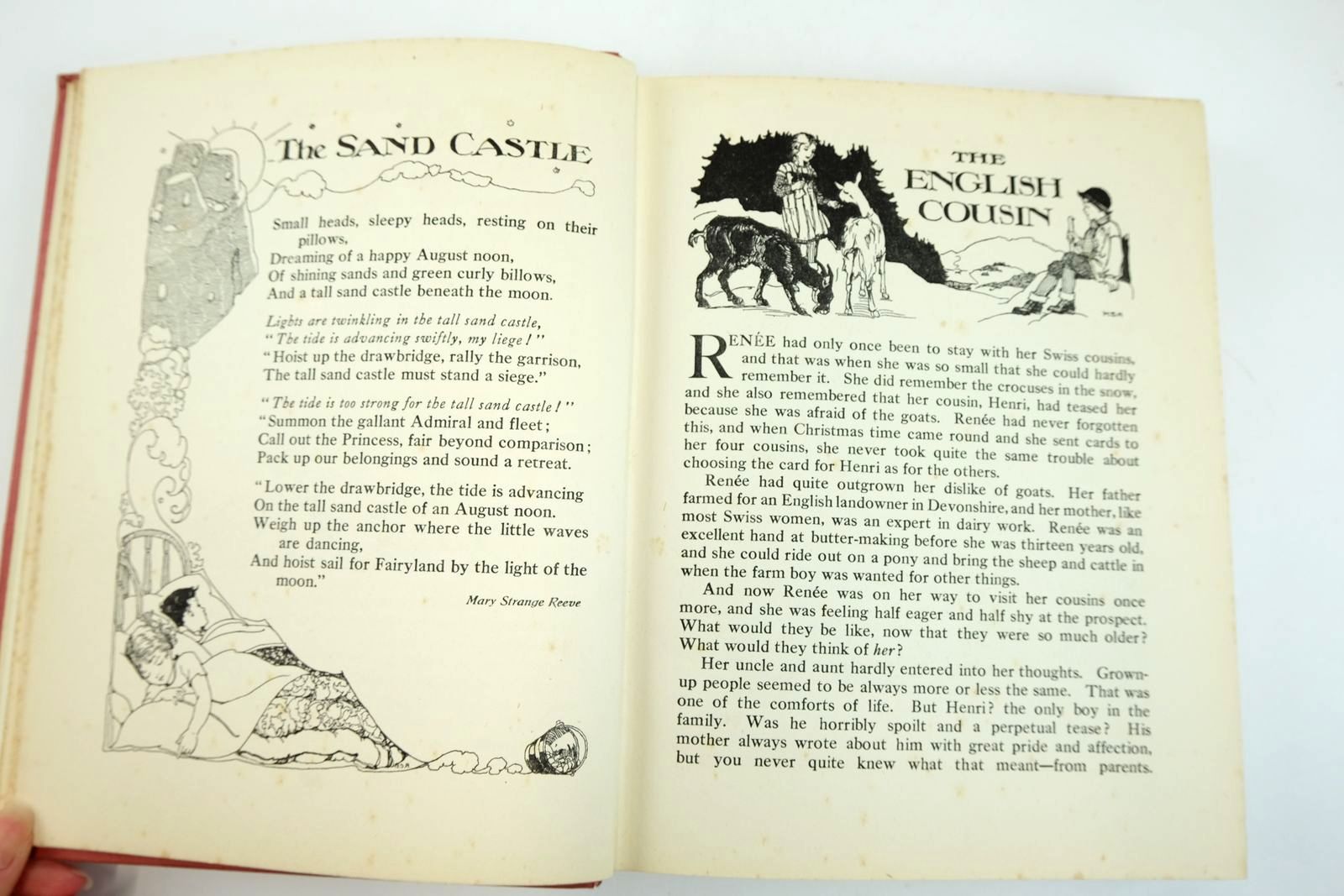 The SAND CASTLE

Small heads, sleepy heads, resting on their
pillows,
Dreaming of a happy August noon,
Of shining sands and green curly billows,
And a tall sand castle beneath the moon.

Lights are twinkling in the tall sand castle,
"The tide is advancing swiftly, my liege!"
"Hoist up the drawbridge, rally the garrison,
The tall sand castle must stand a siege."

"The tide is too strong for the tall sand castle!"
"Summon the gallant Admiral and fleet;
Call out the Princess, fair beyond comparison;
Pack up our belongings and sound a retreat.

"Lower the drawbridge, the tide is advancing
On the tall sand castle of an August noon.
Weigh up the anchor where the little waves
are dancing,
And hoist sail for Fairyland by the light of the
moon."

Mary Strange Reeve

THE
ENGLISH
COUSIN

RENÉE had only once been to stay with her Swiss cousins, and that was when she was so small that she could hardly remember it. She did remember the crocuses in the snow, and she also remembered that her cousin, Henri, had teased her because she was afraid of the goats. Renée had never forgotten this, and when Christmas time came round and she sent cards to her four cousins, she never took quite the same trouble about choosing the card for Henri as for the others.

Renée had quite outgrown her dislike of goats. Her father farmed for an English landowner in Devonshire, and her mother, like most Swiss women, was an expert in dairy work. Renée was an excellent hand at butter-making before she was thirteen years old, and she could ride out on a pony and bring the sheep and cattle in when the farm boy was wanted for other things.

And now Renée was on her way to visit her cousins once more, and she was feeling half eager and half shy at the prospect. What would they be like, now that they were so much older? What would they think of her?

Her uncle and aunt hardly entered into her thoughts. Grown-up people seemed to be always more or less the same. That was one of the comforts of life. But Henri? the only boy in the family. Was he horribly spoilt and a perpetual tease? His mother always wrote about him with great pride and affection, but you never quite knew what that meant—from parents.